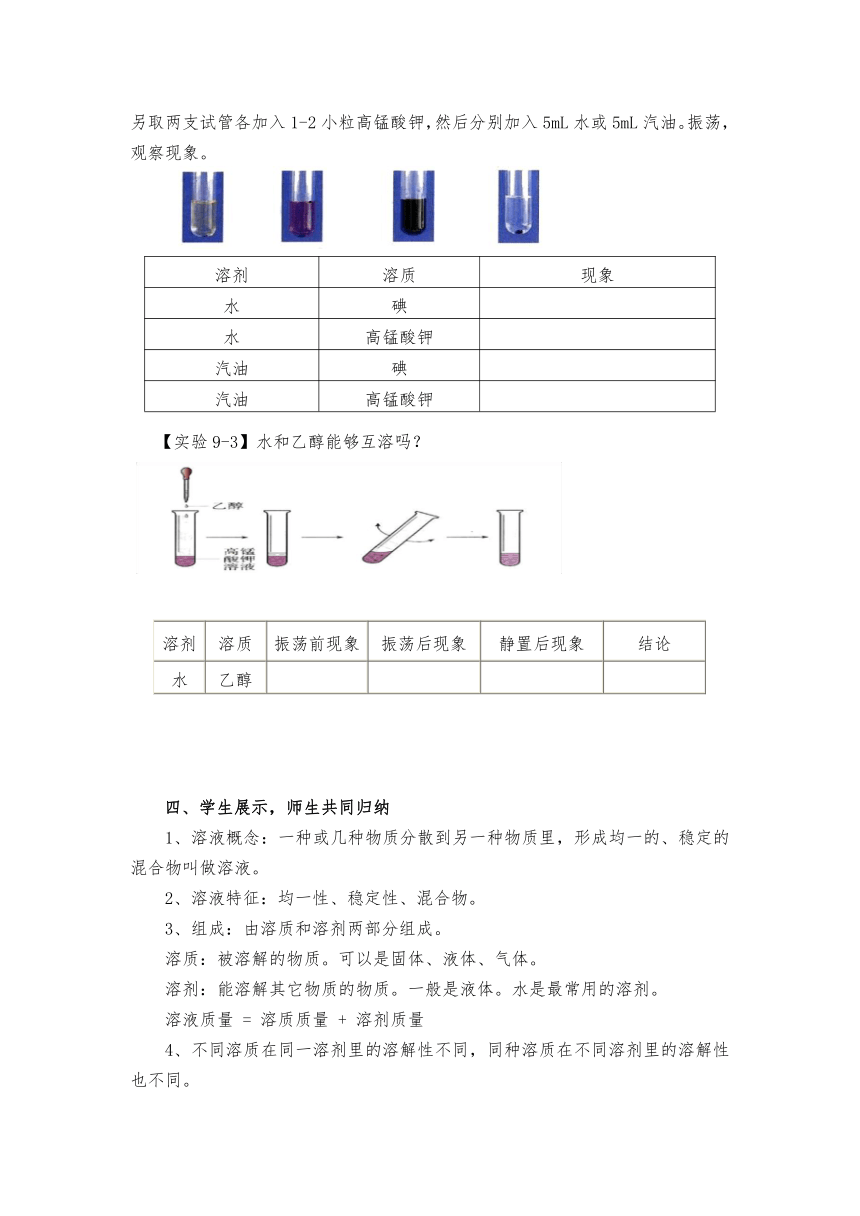 另取两支试管各加入 1-2 小粒高锰酸钾，然后分别加入 5mL 水或 5mL 汽油。振荡，观察现象。

| 溶剂 | 溶质 | 现象 |
|---|---|---|
| 水 | 碘 | |
| 水 | 高锰酸钾 | |
| 汽油 | 碘 | |
| 汽油 | 高锰酸钾 | |

【实验 9-3】水和乙醇能够互溶吗？

乙醇
高锰酸钾溶液

| 溶剂 | 溶质 | 振荡前现象 | 振荡后现象 | 静置后现象 | 结论 |
|---|---|---|---|---|---|
| 水 | 乙醇 | | | | |

四、学生展示，师生共同归纳

1、溶液概念：一种或几种物质分散到另一种物质里，形成均一的、稳定的混合物叫做溶液。

2、溶液特征：均一性、稳定性、混合物。

3、组成：由溶质和溶剂两部分组成。

溶质：被溶解的物质。可以是固体、液体、气体。

溶剂：能溶解其它物质的物质。一般是液体。水是最常用的溶剂。

溶液质量 = 溶质质量 + 溶剂质量

4、不同溶质在同一溶剂里的溶解性不同，同种溶质在不同溶剂里的溶解性也不同。